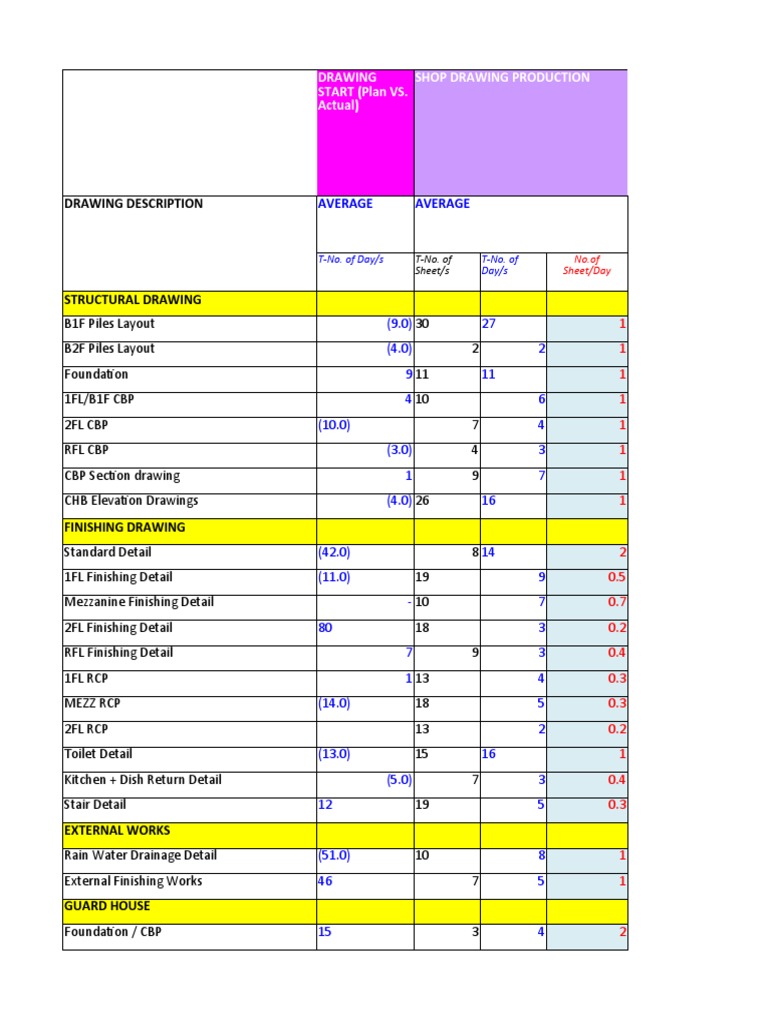 |  | DRAWING START (Plan VS. Actual) | SHOP DRAWING PRODUCTION | | |
|---|---|---|---|---|
| DRAWING DESCRIPTION | AVERAGE | AVERAGE | | |
|  | T-No. of Day/s | T-No. of Sheet/s | T-No. of Day/s | No.of Sheet/Day |
| STRUCTURAL DRAWING | | | | |
| B1F Piles Layout | (9.0) | 30 | 27 | 1 |
| B2F Piles Layout | (4.0) | 2 | 2 | 1 |
| Foundation | 9 | 11 | 11 | 1 |
| 1FL/B1F CBP | 4 | 10 | 6 | 1 |
| 2FL CBP | (10.0) | 7 | 4 | 1 |
| RFL CBP | (3.0) | 4 | 3 | 1 |
| CBP Section drawing | 1 | 9 | 7 | 1 |
| CHB Elevation Drawings | (4.0) | 26 | 16 | 1 |
| FINISHING DRAWING | | | | |
| Standard Detail | (42.0) | 8 | 14 | 2 |
| 1FL Finishing Detail | (11.0) | 19 | 9 | 0.5 |
| Mezzanine Finishing Detail | - | 10 | 7 | 0.7 |
| 2FL Finishing Detail | 80 | 18 | 3 | 0.2 |
| RFL Finishing Detail | 7 | 9 | 3 | 0.4 |
| 1FL RCP | 1 | 13 | 4 | 0.3 |
| MEZZ RCP | (14.0) | 18 | 5 | 0.3 |
| 2FL RCP | | 13 | 2 | 0.2 |
| Toilet Detail | (13.0) | 15 | 16 | 1 |
| Kitchen + Dish Return Detail | (5.0) | 7 | 3 | 0.4 |
| Stair Detail | 12 | 19 | 5 | 0.3 |
| EXTERNAL WORKS | | | | |
| Rain Water Drainage Detail | (51.0) | 10 | 8 | 1 |
| External Finishing Works | 46 | 7 | 5 | 1 |
| GUARD HOUSE | | | | |
| Foundation / CBP | 15 | 3 | 4 | 2 |